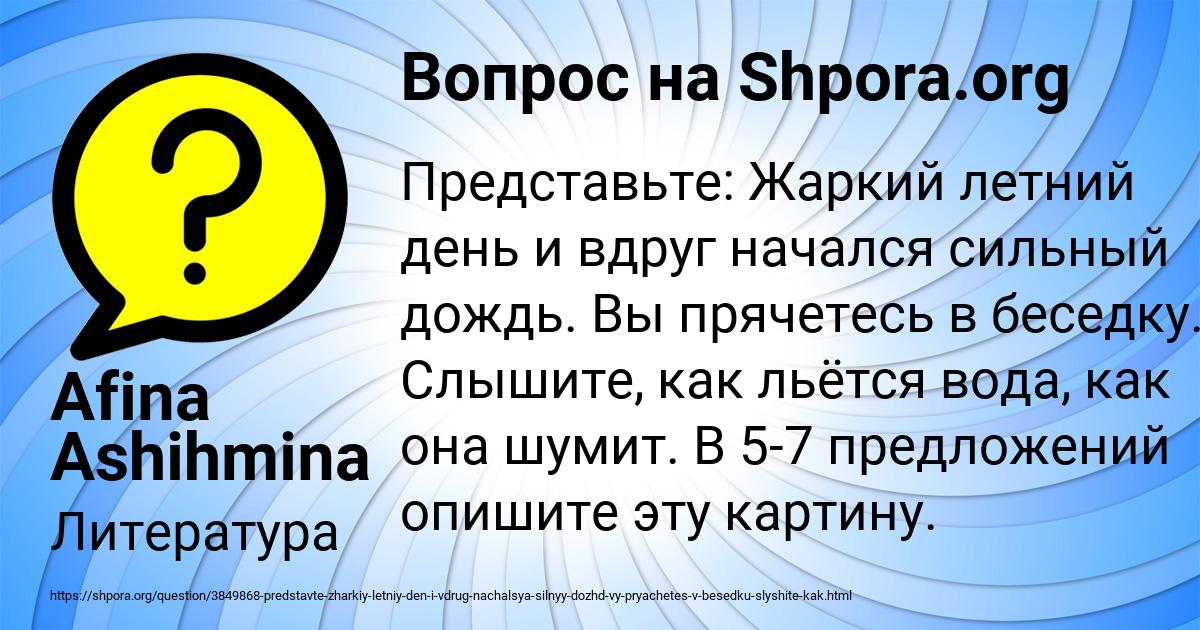 Вопрос на Shpora.org

Представьте: Жаркий летний день и вдруг начался сильный дождь. Вы прячетесь в беседку. Слышите, как льётся вода, как она шумит. В 5-7 предложений опишите эту картину.

Afina Ashihmina

Литература

https://shpora.org/question/3849868-predstavte-zharkiy-letniy-den-i-vdrug-nachalsya-silnyy-dozhd-vy-pryachetes-v-besedku-slyshite-kak.html